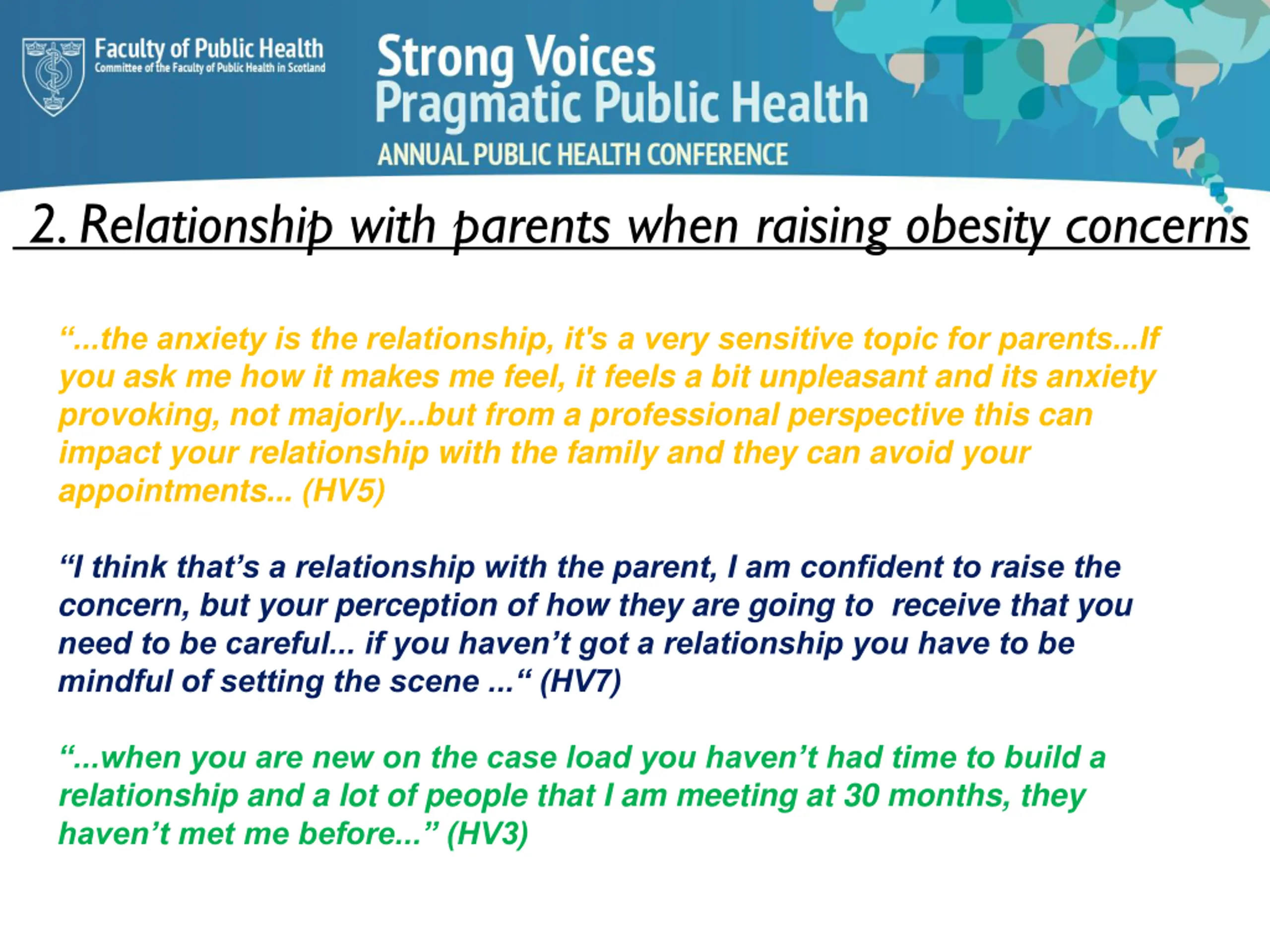 Faculty of Public Health
Committee of the Faculty of Public Health in Scotland

Strong Voices
Pragmatic Public Health
ANNUAL PUBLIC HEALTH CONFERENCE

2. Relationship with parents when raising obesity concerns

“...the anxiety is the relationship, it's a very sensitive topic for parents...If you ask me how it makes me feel, it feels a bit unpleasant and its anxiety provoking, not majorly...but from a professional perspective this can impact your relationship with the family and they can avoid your appointments... (HV5)

“I think that’s a relationship with the parent, I am confident to raise the concern, but your perception of how they are going to receive that you need to be careful... if you haven’t got a relationship you have to be mindful of setting the scene ...“ (HV7)

“...when you are new on the case load you haven’t had time to build a relationship and a lot of people that I am meeting at 30 months, they haven’t met me before...” (HV3)